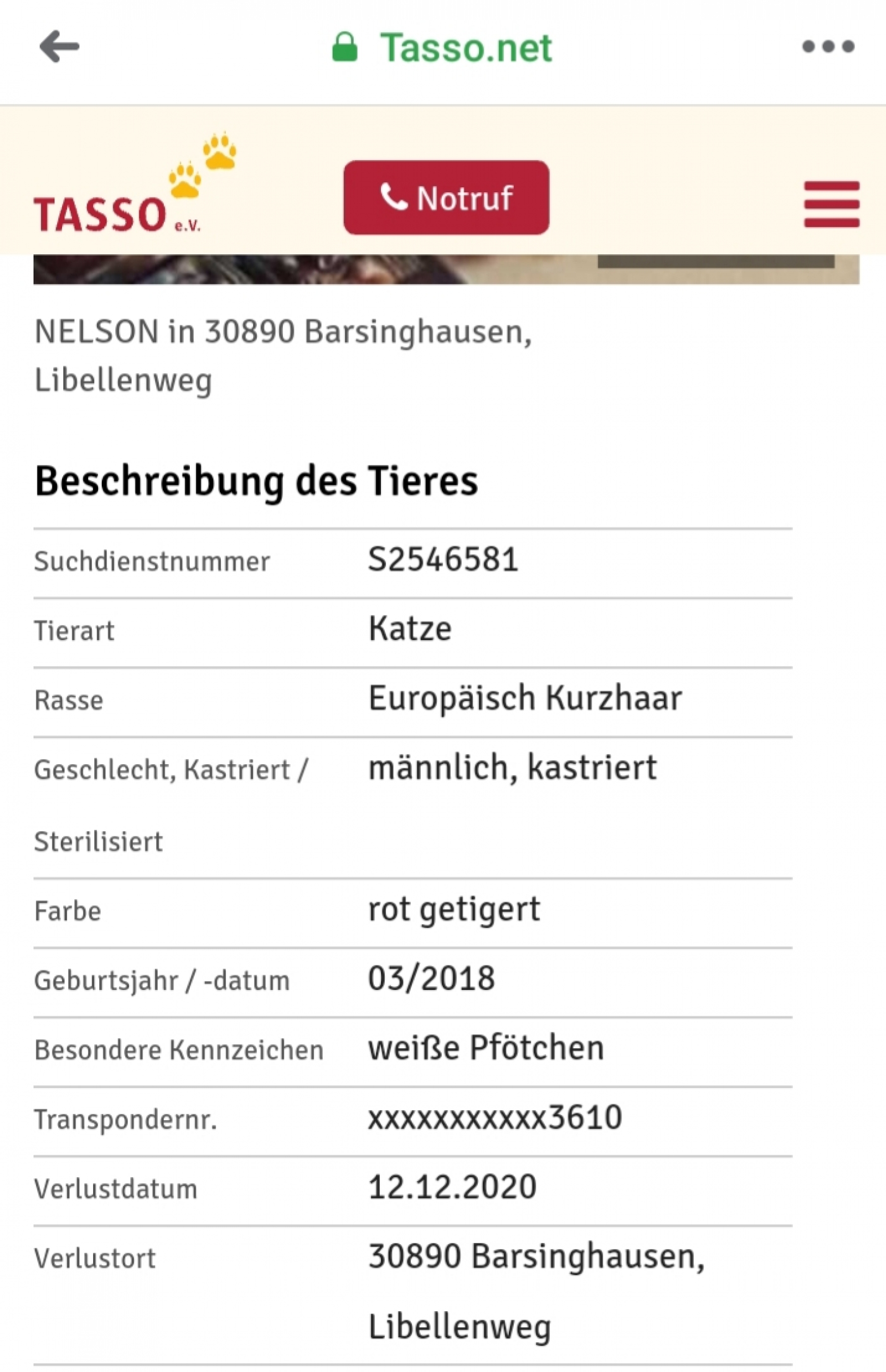 Tasso.net

TASSO e.V.

Notruf

NELSON in 30890 Barsinghausen, Libellenweg

Beschreibung des Tieres

| | |
|---|---|
| Suchdienstnummer | S2546581 |
| Tierart | Katze |
| Rasse | Europäisch Kurzhaar |
| Geschlecht, Kastriert / Sterilisiert | männlich, kastriert |
| Farbe | rot getigert |
| Geburtsjahr / -datum | 03/2018 |
| Besondere Kennzeichen | weiße Pfötchen |
| Transpondernr. | xxxxxxxxxxx3610 |
| Verlustdatum | 12.12.2020 |
| Verlustort | 30890 Barsinghausen, Libellenweg |